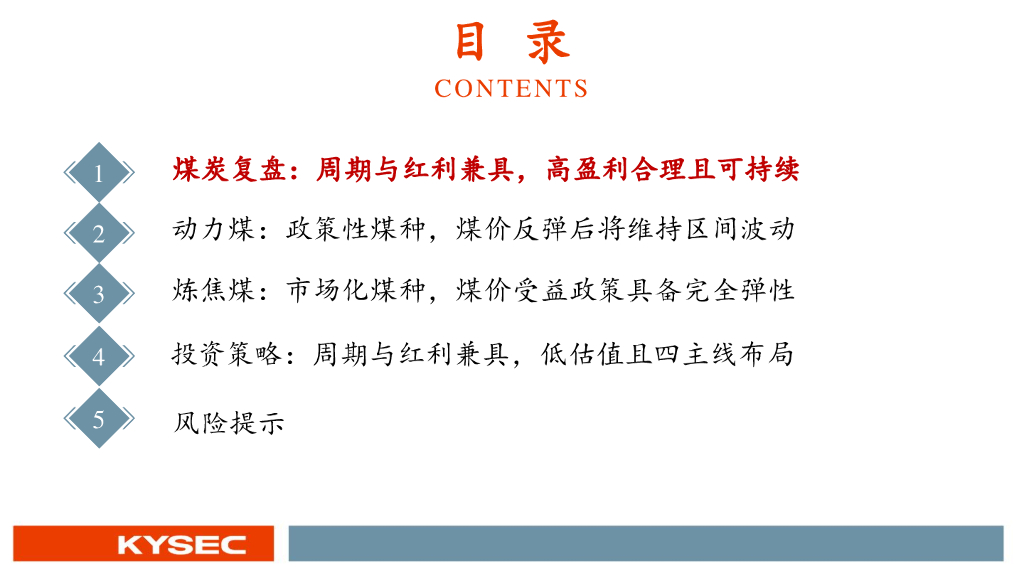 目 录

CONTENTS

1 煤炭复盘：周期与红利兼具，高盈利合理且可持续

2 动力煤：政策性煤种，煤价反弹后将维持区间波动

3 炼焦煤：市场化煤种，煤价受益政策具备完全弹性

4 投资策略：周期与红利兼具，低估值且四主线布局

5 风险提示

KYSEC